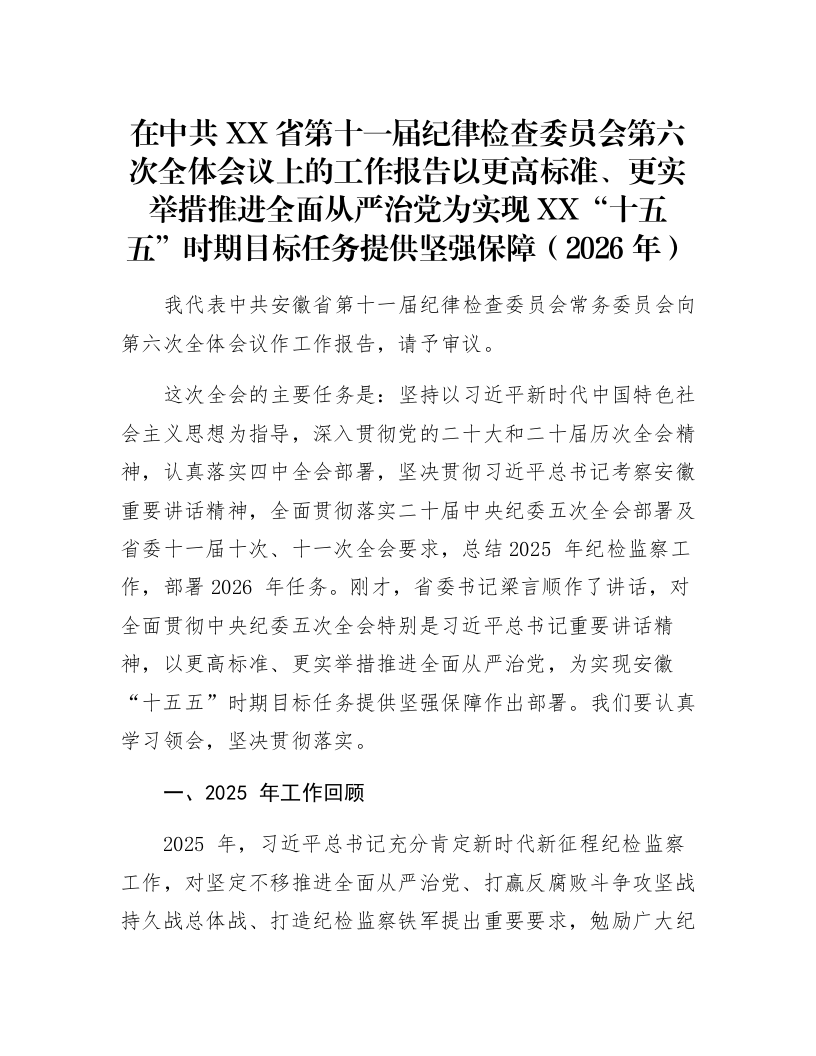 在中共XX省第十一届纪律检查委员会第六次全体会议上的工作报告以更高标准、更实举措推进全面从严治党为实现XX“十五五”时期目标任务提供坚强保障（2026年）

我代表中共安徽省第十一届纪律检查委员会常务委员会向第六次全体会议作工作报告，请予审议。

这次全会的主要任务是：坚持以习近平新时代中国特色社会主义思想为指导，深入贯彻党的二十大和二十届历次全会精神，认真落实四中全会部署，坚决贯彻习近平总书记考察安徽重要讲话精神，全面贯彻落实二十届中央纪委五次全会部署及省委十一届十次、十一次全会要求，总结2025年纪检监察工作，部署2026年任务。刚才，省委书记梁言顺作了讲话，对全面贯彻中央纪委五次全会特别是习近平总书记重要讲话精神，以更高标准、更实举措推进全面从严治党，为实现安徽“十五五”时期目标任务提供坚强保障作出部署。我们要认真学习领会，坚决贯彻落实。

一、2025年工作回顾

2025年，习近平总书记充分肯定新时代新征程纪检监察工作，对坚定不移推进全面从严治党、打赢反腐败斗争攻坚战持久战总体战、打造纪检监察铁军提出重要要求，勉励广大纪